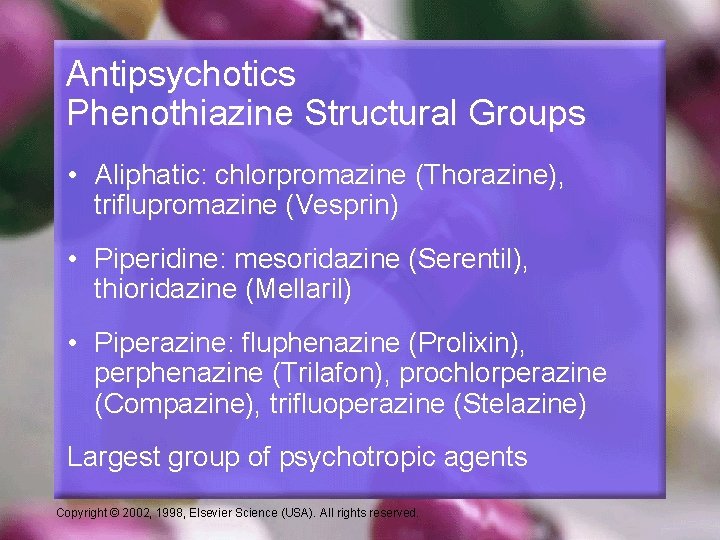 Antipsychotics
Phenothiazine Structural Groups

• Aliphatic: chlorpromazine (Thorazine), triflupromazine (Vesprin)

• Piperidine: mesoridazine (Serentil), thioridazine (Mellaril)

• Piperazine: fluphenazine (Prolixin), perphenazine (Trilafon), prochlorperazine (Compazine), trifluoperazine (Stelazine)

Largest group of psychotropic agents

Copyright © 2002, 1998, Elsevier Science (USA). All rights reserved.